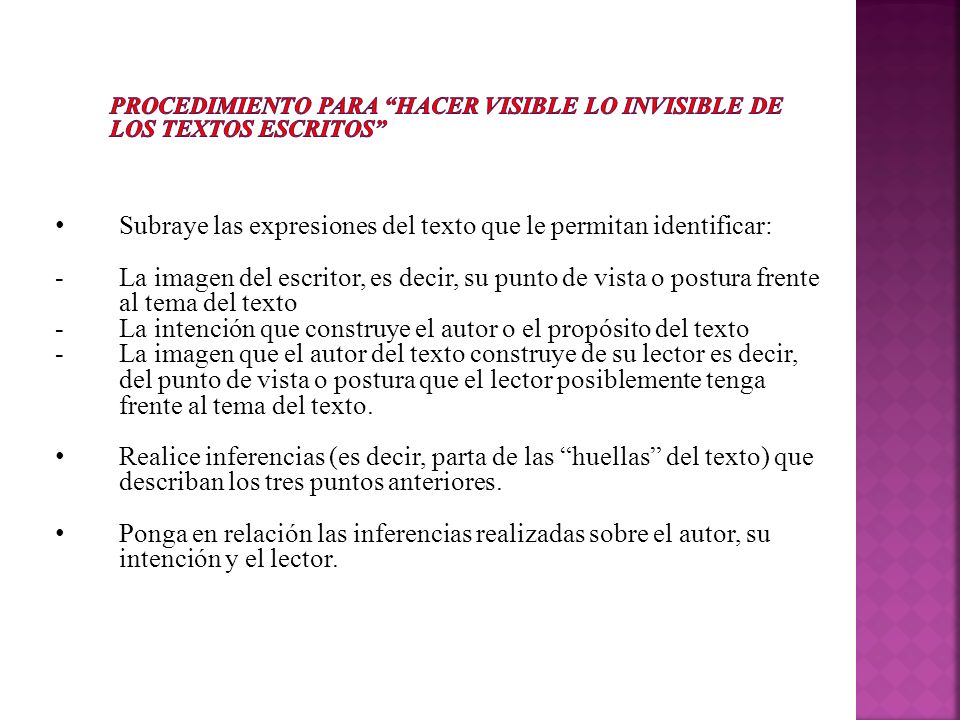 PROCEDIMIENTO PARA “HACER VISIBLE LO INVISIBLE DE LOS TEXTOS ESCRITOS”

• Subraye las expresiones del texto que le permitan identificar:

- La imagen del escritor, es decir, su punto de vista o postura frente al tema del texto
- La intención que construye el autor o el propósito del texto
- La imagen que el autor del texto construye de su lector es decir, del punto de vista o postura que el lector posiblemente tenga frente al tema del texto.

• Realice inferencias (es decir, parta de las “huellas” del texto) que describan los tres puntos anteriores.

• Ponga en relación las inferencias realizadas sobre el autor, su intención y el lector.